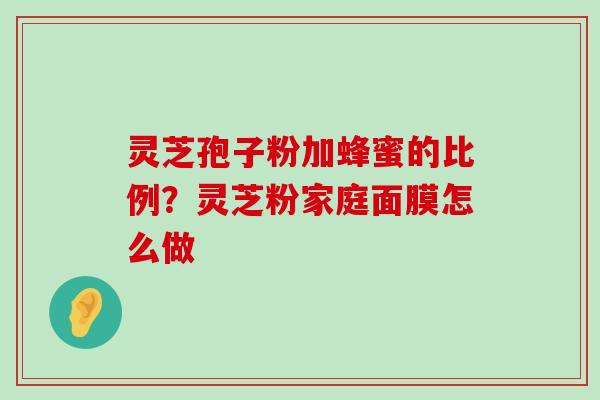 灵芝孢子粉加蜂蜜的比例？灵芝粉家庭面膜怎么做